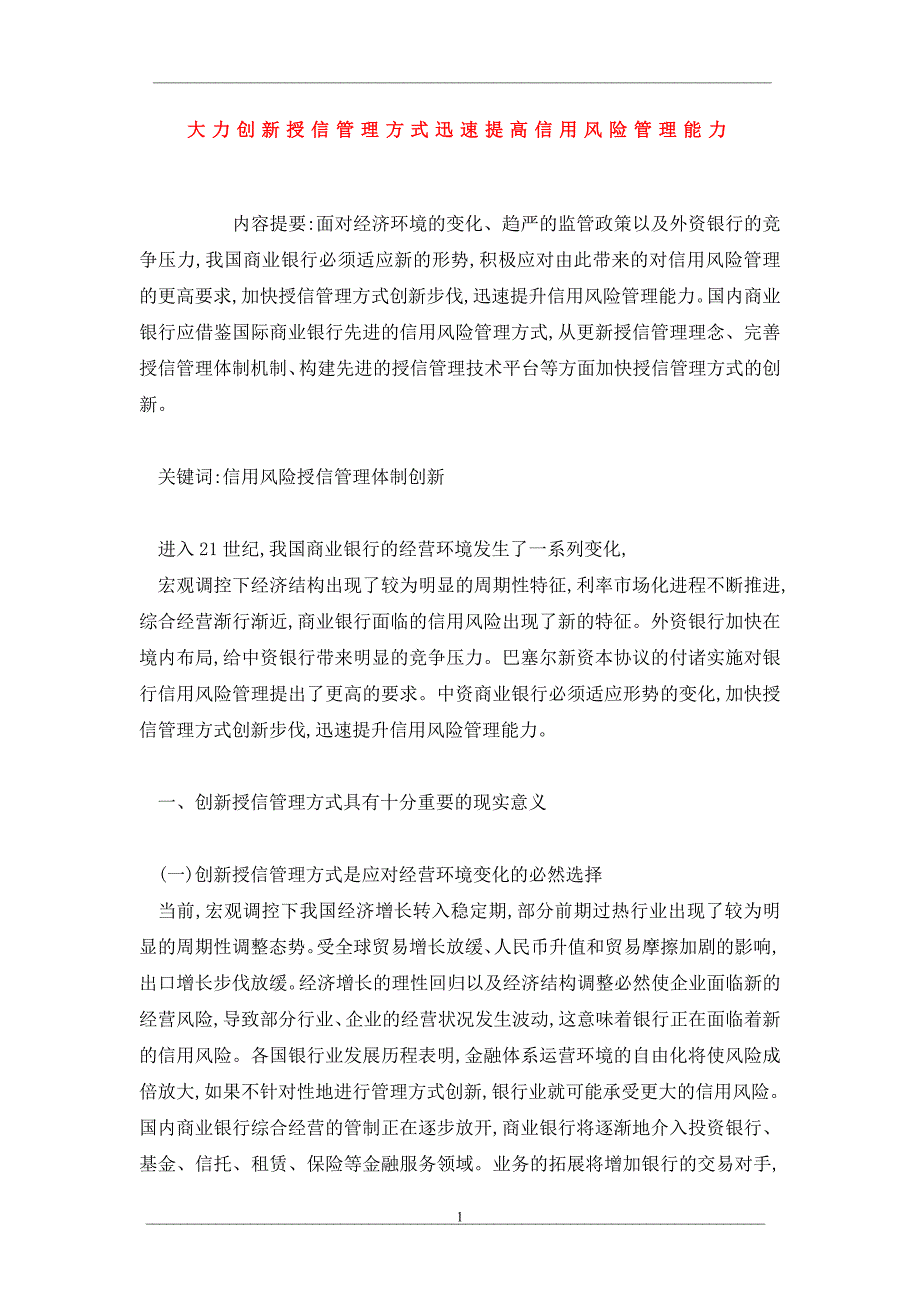 大力创新授信管理方式迅速提高信用风险管理能力

内容提要:面对经济环境的变化、趋严的监管政策以及外资银行的竞争压力,我国商业银行必须适应新的形势,积极应对由此带来的对信用风险管理的更高要求,加快授信管理方式创新步伐,迅速提升信用风险管理能力。国内商业银行应借鉴国际商业银行先进的信用风险管理方式,从更新授信管理理念、完善授信管理体制机制、构建先进的授信管理技术平台等方面加快授信管理方式的创新。

关键词:信用风险授信管理体制创新

进入21世纪,我国商业银行的经营环境发生了一系列变化,

宏观调控下经济结构出现了较为明显的周期性特征,利率市场化进程不断推进,综合经营渐行渐近,商业银行面临的信用风险出现了新的特征。外资银行加快在境内布局,给中资银行带来明显的竞争压力。巴塞尔新资本协议的付诸实施对银行信用风险管理提出了更高的要求。中资商业银行必须适应形势的变化,加快授信管理方式创新步伐,迅速提升信用风险管理能力。

一、创新授信管理方式具有十分重要的现实意义

(一)创新授信管理方式是应对经营环境变化的必然选择

当前,宏观调控下我国经济增长转入稳定期,部分前期过热行业出现了较为明显的周期性调整态势。受全球贸易增长放缓、人民币升值和贸易摩擦加剧的影响,出口增长步伐放缓。经济增长的理性回归以及经济结构调整必然使企业面临新的经营风险,导致部分行业、企业的经营状况发生波动,这意味着银行正在面临着新的信用风险。各国银行业发展历程表明,金融体系运营环境的自由化将使风险成倍放大,如果不针对性地进行管理方式创新,银行业就可能承受更大的信用风险。国内商业银行综合经营的管制正在逐步放开,商业银行将逐渐地介入投资银行、基金、信托、租赁、保险等金融服务领域。业务的拓展将增加银行的交易对手,

1